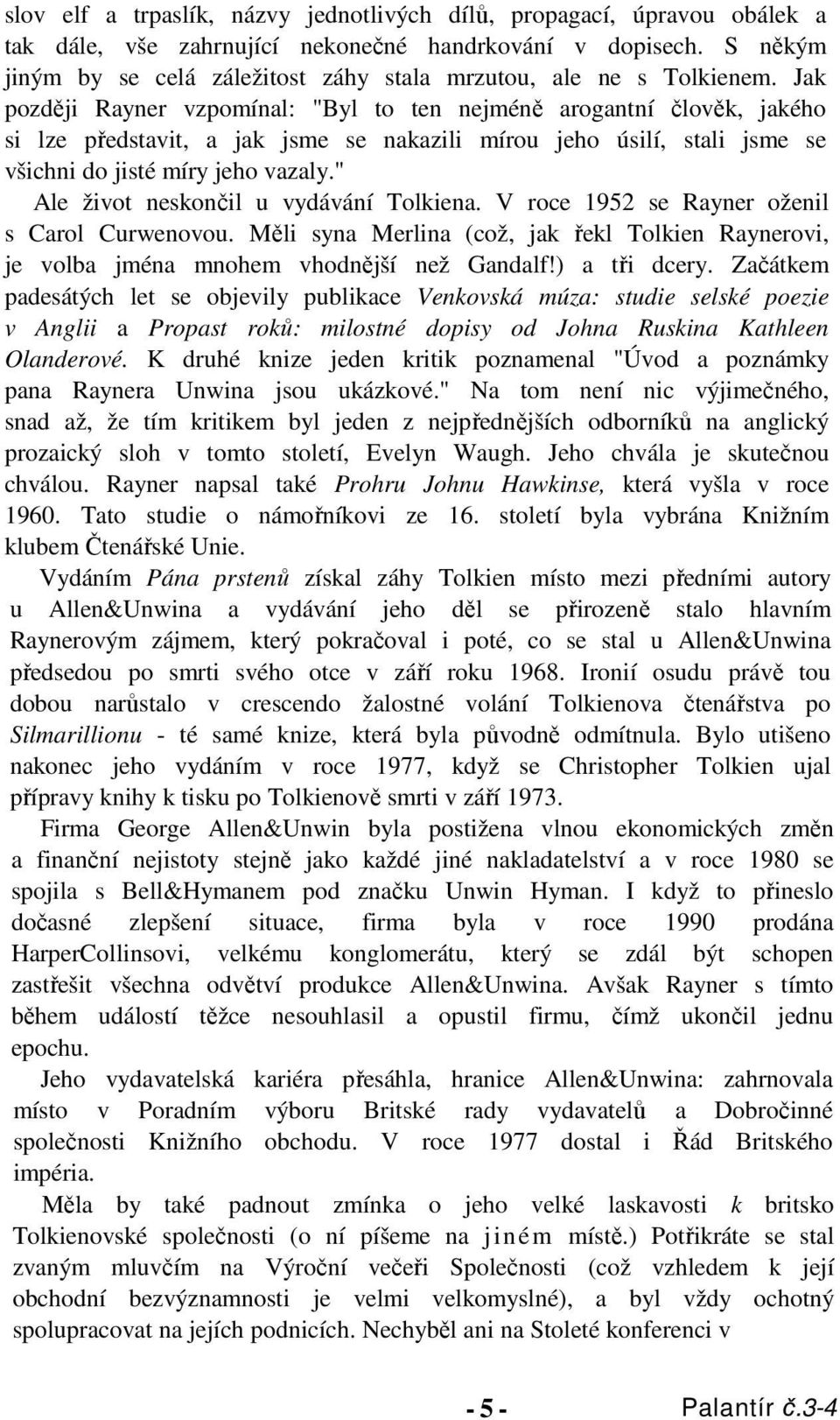 slov elf a trpaslík, názvy jednotlivých dílů, propagací, úpravou obálek a tak dále, vše zahrnující nekonečné handrkování v dopisech. S někým jiným by se celá záležitost záhy stala mrzutou, ale ne s Tolkienem. Jak později Rayner vzpomínal: "Byl to ten nejméně arogantní člověk, jakého si lze představit, a jak jsme se nakazili mírou jeho úsilí, stali jsme se všichni do jisté míry jeho vazaly."

Ale život neskončil u vydávání Tolkiena. V roce 1952 se Rayner oženil s Carol Curwenovou. Měli syna Merlina (což, jak řekl Tolkien Raynerovi, je volba jména mnohem vhodnější než Gandalf!) a tři dcery. Začátkem padesátých let se objevily publikace Venkovská múza: studie selské poezie v Anglii a Propast roků: milostné dopisy od Johna Ruskina Kathleen Olanderové. K druhé knize jeden kritik poznamenal "Úvod a poznámky pana Raynera Unwina jsou ukázkové." Na tom není nic výjimečného, snad až, že tím kritikem byl jeden z nejpřednějších odborníků na anglický prozaický sloh v tomto století, Evelyn Waugh. Jeho chvála je skutečnou chválou. Rayner napsal také Prohru Johnu Hawkinse, která vyšla v roce 1960. Tato studie o námořníkovi ze 16. století byla vybrána Knižním klubem Čtenářské Unie.

Vydáním Pána prstenů získal záhy Tolkien místo mezi předními autory u Allen&Unwina a vydávání jeho děl se přirozeně stalo hlavním Raynerovým zájmem, který pokračoval i poté, co se stal u Allen&Unwina předsedou po smrti svého otce v září roku 1968. Ironií osudu právě tou dobou narůstalo v crescendo žalostné volání Tolkienova čtenářstva po Silmarillionu - té samé knize, která byla původně odmítnula. Bylo utišeno nakonec jeho vydáním v roce 1977, když se Christopher Tolkien ujal přípravy knihy k tisku po Tolkienově smrti v září 1973.

Firma George Allen&Unwin byla postižena vlnou ekonomických změn a finanční nejistoty stejně jako každé jiné nakladatelství a v roce 1980 se spojila s Bell&Hymanem pod značku Unwin Hyman. I když to přineslo dočasné zlepšení situace, firma byla v roce 1990 prodána HarperCollinsovi, velkému konglomerátu, který se zdál být schopen zastřešit všechna odvětví produkce Allen&Unwina. Avšak Rayner s tímto během událostí těžce nesouhlasil a opustil firmu, čímž ukončil jednu epochu.

Jeho vydavatelská kariéra přesáhla, hranice Allen&Unwina: zahrnovala místo v Poradním výboru Britské rady vydavatelů a Dobročinné společnosti Knižního obchodu. V roce 1977 dostal i Řád Britského impéria.

Měla by také padnout zmínka o jeho velké laskavosti k britsko Tolkienovské společnosti (o ní píšeme na jiném místě.) Potřikráte se stal zvaným mluvčím na Výroční večeři Společnosti (což vzhledem k její obchodní bezvýznamnosti je velmi velkomyslné), a byl vždy ochotný spolupracovat na jejích podnicích. Nechyběl ani na Stoleté konferenci v

- 5 - Palantír č.3-4